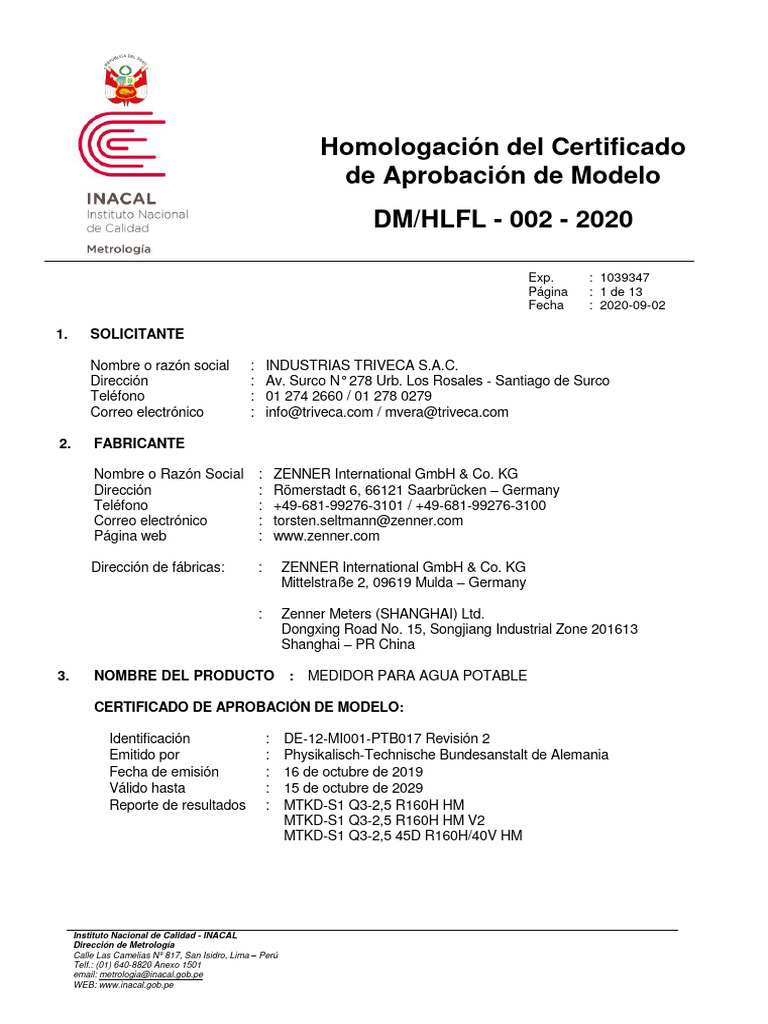 INACAL
Instituto Nacional de Calidad
Metrología

Homologación del Certificado de Aprobación de Modelo

DM/HLFL - 002 - 2020

Exp. : 1039347
Página : 1 de 13
Fecha : 2020-09-02

1. SOLICITANTE

Nombre o razón social : INDUSTRIAS TRIVECA S.A.C.
Dirección : Av. Surco N° 278 Urb. Los Rosales - Santiago de Surco
Teléfono : 01 274 2660 / 01 278 0279
Correo electrónico : info@triveca.com / mvera@triveca.com

2. FABRICANTE

Nombre o Razón Social : ZENNER International GmbH & Co. KG
Dirección : Römerstadt 6, 66121 Saarbrücken – Germany
Teléfono : +49-681-99276-3101 / +49-681-99276-3100
Correo electrónico : torsten.seltmann@zenner.com
Página web : www.zenner.com

Dirección de fábricas: : ZENNER International GmbH & Co. KG
Mittelstraße 2, 09619 Mulda – Germany

: Zenner Meters (SHANGHAI) Ltd.
Dongxing Road No. 15, Songjiang Industrial Zone 201613
Shanghai – PR China

3. NOMBRE DEL PRODUCTO : MEDIDOR PARA AGUA POTABLE

CERTIFICADO DE APROBACIÓN DE MODELO:

Identificación : DE-12-MI001-PTB017 Revisión 2
Emitido por : Physikalisch-Technische Bundesanstalt de Alemania
Fecha de emisión : 16 de octubre de 2019
Válido hasta : 15 de octubre de 2029
Reporte de resultados : MTKD-S1 Q3-2,5 R160H HM
MTKD-S1 Q3-2,5 R160H HM V2
MTKD-S1 Q3-2,5 45D R160H/40V HM

Instituto Nacional de Calidad - INACAL
Dirección de Metrología
Calle Las Camelias N° 817, San Isidro, Lima – Perú
Telf.: (01) 640-8820 Anexo 1501
email: metrologia@inacal.gob.pe
WEB: www.inacal.gob.pe